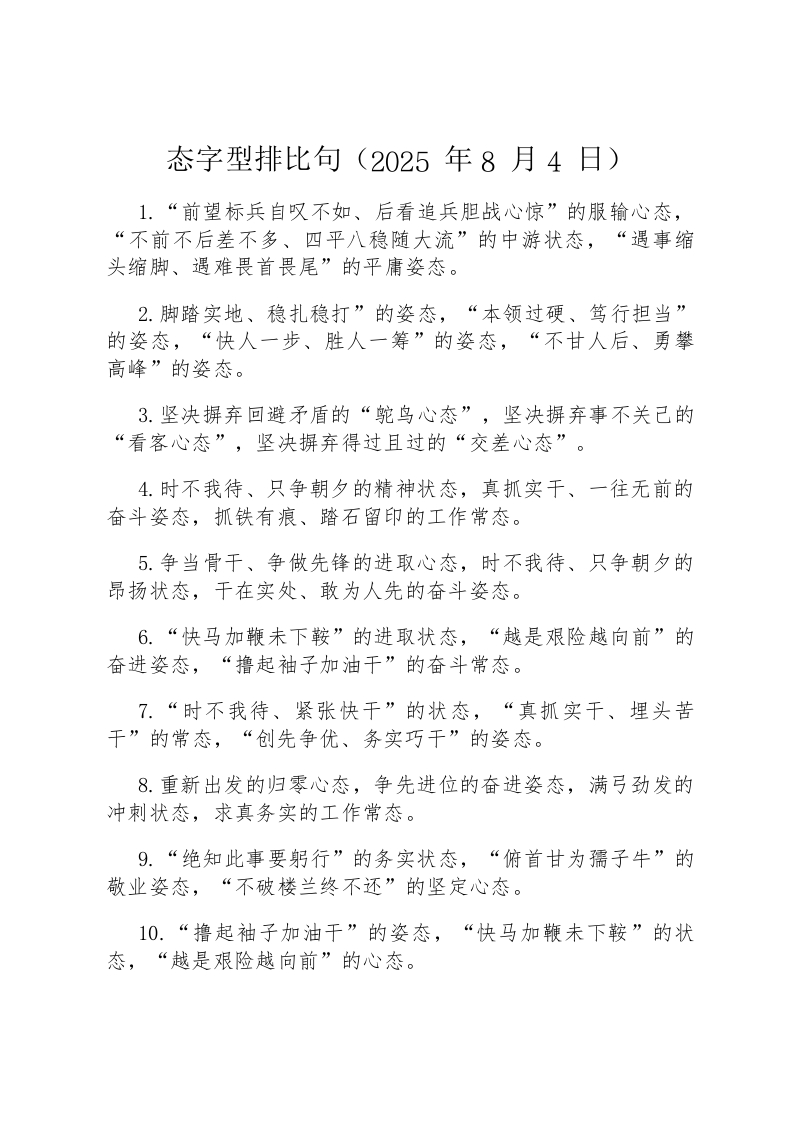 态字型排比句（2025 年 8 月 4 日）

1.“前望标兵自叹不如、后看追兵胆战心惊”的服输心态，“不前不后差不多、四平八稳随大流”的中游状态，“遇事缩头缩脚、遇难畏首畏尾”的平庸姿态。

2.脚踏实地、稳扎稳打”的姿态，“本领过硬、笃行担当”的姿态，“快人一步、胜人一筹”的姿态，“不甘人后、勇攀高峰”的姿态。

3.坚决摒弃回避矛盾的“鸵鸟心态”，坚决摒弃事不关己的“看客心态”，坚决摒弃得过且过的“交差心态”。

4.时不我待、只争朝夕的精神状态，真抓实干、一往无前的奋斗姿态，抓铁有痕、踏石留印的工作常态。

5.争当骨干、争做先锋的进取心态，时不我待、只争朝夕的昂扬状态，干在实处、敢为人先的奋斗姿态。

6.“快马加鞭未下鞍”的进取状态，“越是艰险越向前”的奋进姿态，“撸起袖子加油干”的奋斗常态。

7.“时不我待、紧张快干”的状态，“真抓实干、埋头苦干”的常态，“创先争优、务实巧干”的姿态。

8.重新出发的归零心态，争先进位的奋进姿态，满弓劲发的冲刺状态，求真务实的工作常态。

9.“绝知此事要躬行”的务实状态，“俯首甘为孺子牛”的敬业姿态，“不破楼兰终不还”的坚定心态。

10.“撸起袖子加油干”的姿态，“快马加鞭未下鞍”的状态，“越是艰险越向前”的心态。